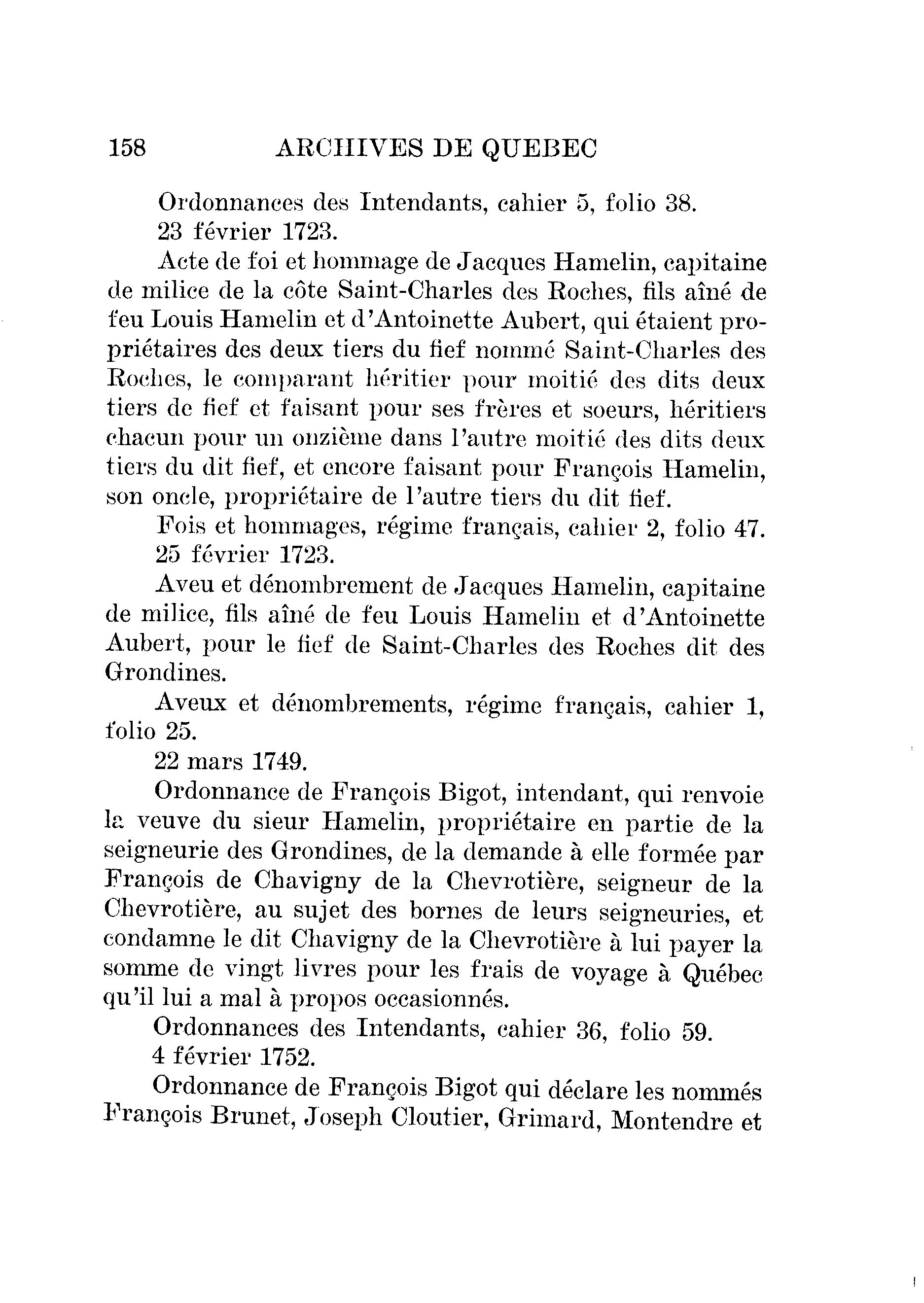 158 ARCHIVES DE QUEBEC

Ordonnances des Intendants, cahier 5, folio 38.

23 février 1723.

Acte de foi et hommage de Jacques Hamelin, capitaine de milice de la côte Saint-Charles des Roches, fils aîné de feu Louis Hamelin et d'Antoinette Aubert, qui étaient propriétaires des deux tiers du fief nommé Saint-Charles des Roches, le comparant héritier pour moitié des dits deux tiers de fief et faisant pour ses frères et soeurs, héritiers chacun pour un onzième dans l'autre moitié des dits deux tiers du dit fief, et encore faisant pour François Hamelin, son oncle, propriétaire de l'autre tiers du dit fief.

Fois et hommages, régime français, cahier 2, folio 47.

25 février 1723.

Aveu et dénombrement de Jacques Hamelin, capitaine de milice, fils aîné de feu Louis Hamelin et d'Antoinette Aubert, pour le fief de Saint-Charles des Roches dit des Grondines.

Aveux et dénombrements, régime français, cahier 1, folio 25.

22 mars 1749.

Ordonnance de François Bigot, intendant, qui renvoie la veuve du sieur Hamelin, propriétaire en partie de la seigneurie des Grondines, de la demande à elle formée par François de Chavigny de la Chevrotière, seigneur de la Chevrotière, au sujet des bornes de leurs seigneuries, et condamne le dit Chavigny de la Chevrotière à lui payer la somme de vingt livres pour les frais de voyage à Québec qu'il lui a mal à propos occasionnés.

Ordonnances des Intendants, cahier 36, folio 59.

4 février 1752.

Ordonnance de François Bigot qui déclare les nommés François Brunet, Joseph Cloutier, Grimard, Montendre et